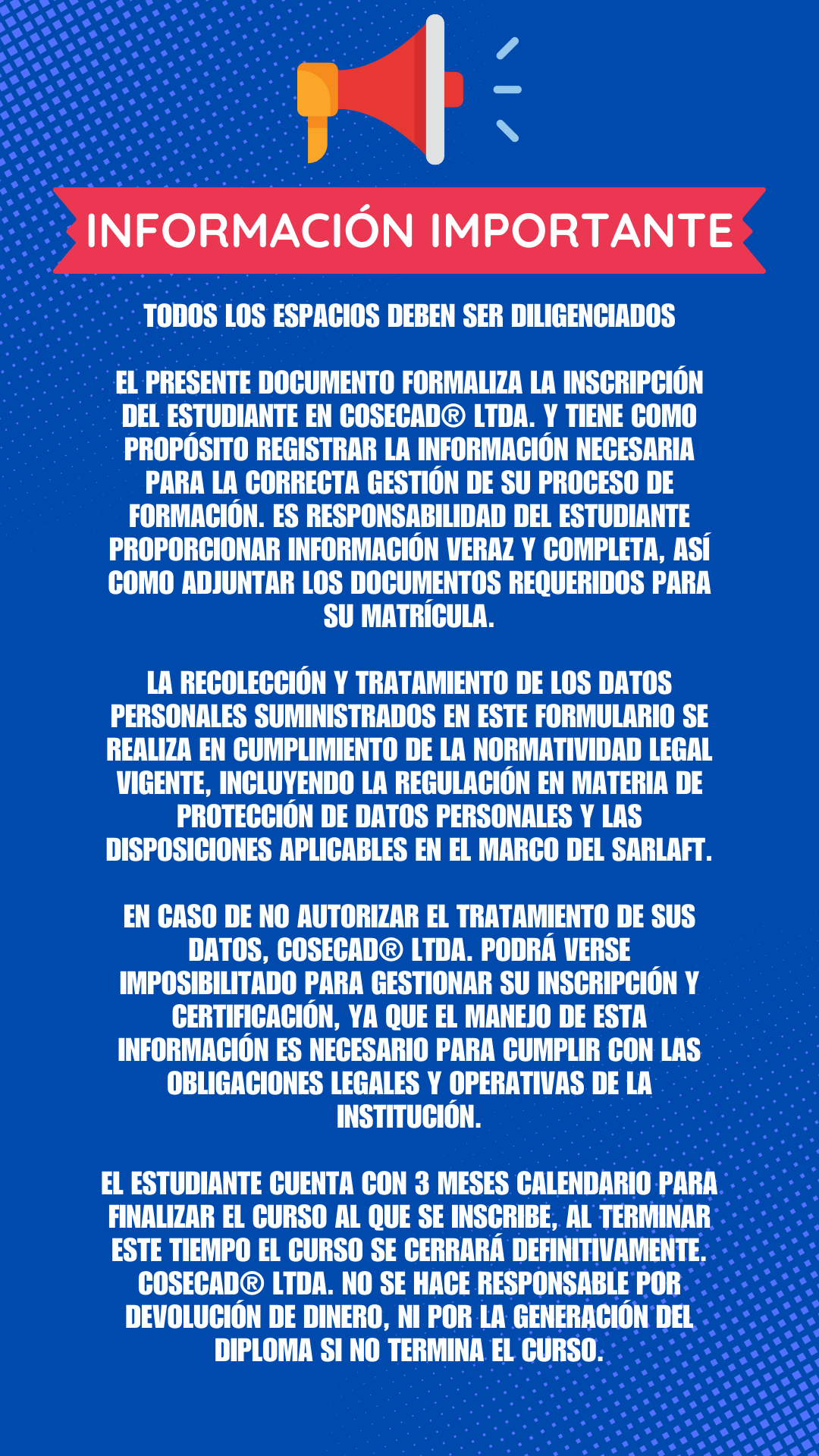 INFORMACIÓN IMPORTANTE

TODOS LOS ESPACIOS DEBEN SER DILIGENCIADOS

EL PRESENTE DOCUMENTO FORMALIZA LA INSCRIPCIÓN DEL ESTUDIANTE EN COSECAD® LTDA. Y TIENE COMO PROPÓSITO REGISTRAR LA INFORMACIÓN NECESARIA PARA LA CORRECTA GESTIÓN DE SU PROCESO DE FORMACIÓN. ES RESPONSABILIDAD DEL ESTUDIANTE PROPORCIONAR INFORMACIÓN VERAZ Y COMPLETA, ASÍ COMO ADJUNTAR LOS DOCUMENTOS REQUERIDOS PARA SU MATRÍCULA.

LA RECOLECCIÓN Y TRATAMIENTO DE LOS DATOS PERSONALES SUMINISTRADOS EN ESTE FORMULARIO SE REALIZA EN CUMPLIMIENTO DE LA NORMATIVIDAD LEGAL VIGENTE, INCLUYENDO LA REGULACIÓN EN MATERIA DE PROTECCIÓN DE DATOS PERSONALES Y LAS DISPOSICIONES APLICABLES EN EL MARCO DEL SARLAFT.

EN CASO DE NO AUTORIZAR EL TRATAMIENTO DE SUS DATOS, COSECAD® LTDA. PODRÁ VERSE IMPOSIBILITADO PARA GESTIONAR SU INSCRIPCIÓN Y CERTIFICACIÓN, YA QUE EL MANEJO DE ESTA INFORMACIÓN ES NECESARIO PARA CUMPLIR CON LAS OBLIGACIONES LEGALES Y OPERATIVAS DE LA INSTITUCIÓN.

EL ESTUDIANTE CUENTA CON 3 MESES CALENDARIO PARA FINALIZAR EL CURSO AL QUE SE INSCRIBE, AL TERMINAR ESTE TIEMPO EL CURSO SE CERRARÁ DEFINITIVAMENTE. COSECAD® LTDA. NO SE HACE RESPONSABLE POR DEVOLUCIÓN DE DINERO, NI POR LA GENERACIÓN DEL DIPLOMA SI NO TERMINA EL CURSO.